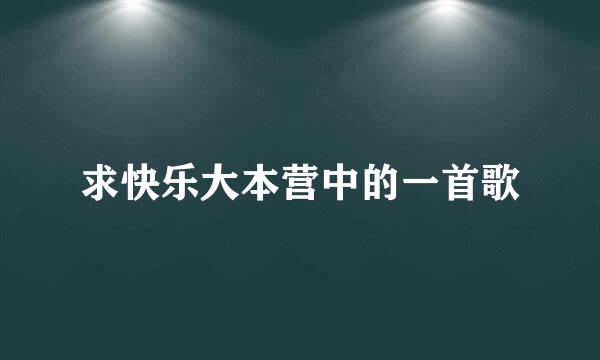 求快乐大本营中的一首歌